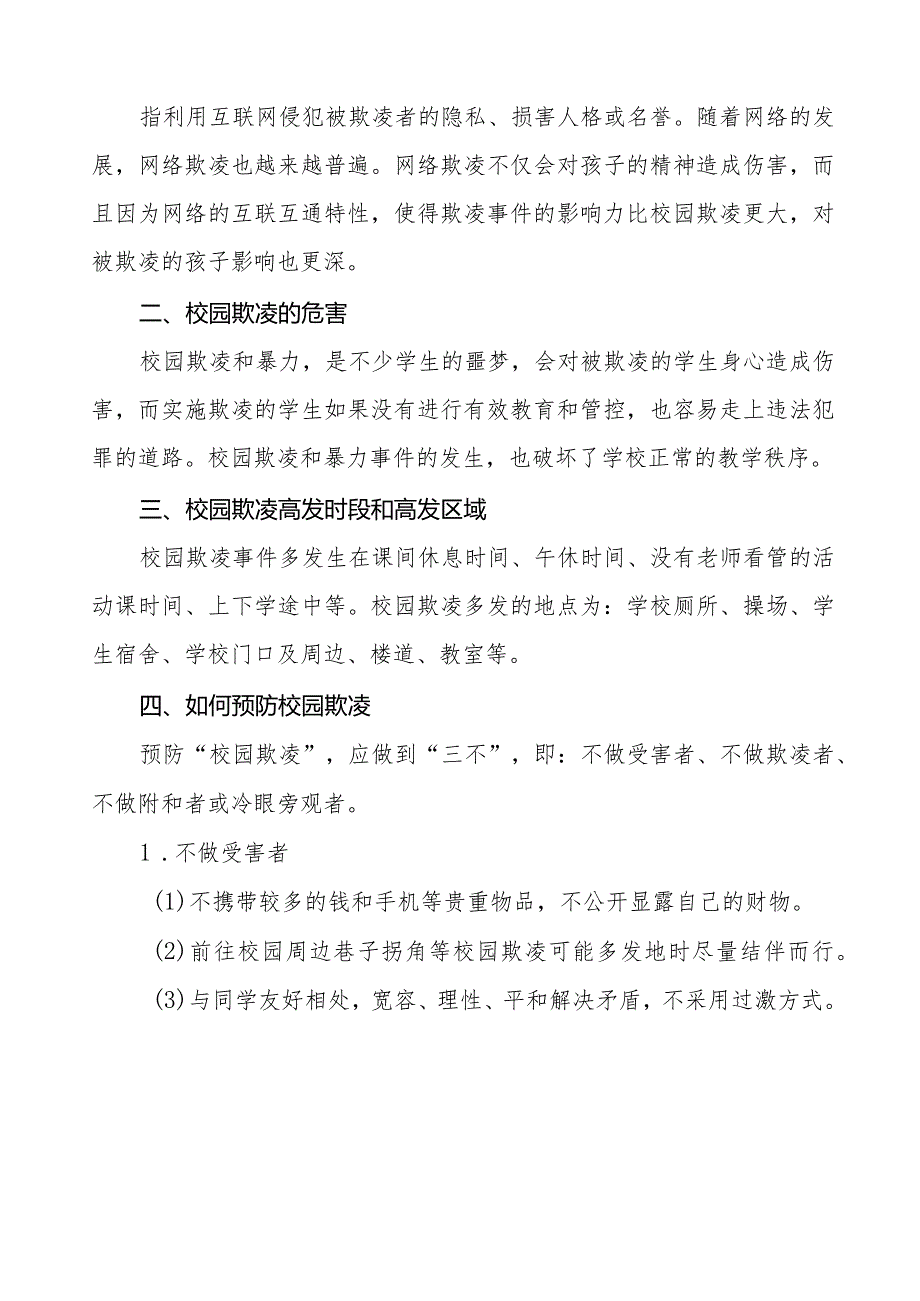 指利用互联网侵犯被欺凌者的隐私、损害人格或名誉。随着网络的发展，网络欺凌也越来越普遍。网络欺凌不仅会对孩子的精神造成伤害，而且因为网络的互联互通特性，使得欺凌事件的影响力比校园欺凌更大，对被欺凌的孩子影响也更深。

二、校园欺凌的危害

校园欺凌和暴力，是不少学生的噩梦，会对被欺凌的学生身心造成伤害，而实施欺凌的学生如果没有进行有效教育和管控，也容易走上违法犯罪的道路。校园欺凌和暴力事件的发生，也破坏了学校正常的教学秩序。

三、校园欺凌高发时段和高发区域

校园欺凌事件多发生在课间休息时间、午休时间、没有老师看管的活动课时间、上下学途中等。校园欺凌多发的地点为：学校厕所、操场、学生宿舍、学校门口及周边、楼道、教室等。

四、如何预防校园欺凌

预防“校园欺凌”，应做到“三不”，即：不做受害者、不做欺凌者、不做附和者或冷眼旁观者。

1．不做受害者

(1)不携带较多的钱和手机等贵重物品，不公开显露自己的财物。

(2)前往校园周边巷子拐角等校园欺凌可能多发地时尽量结伴而行。

(3)与同学友好相处，宽容、理性、平和解决矛盾，不采用过激方式。